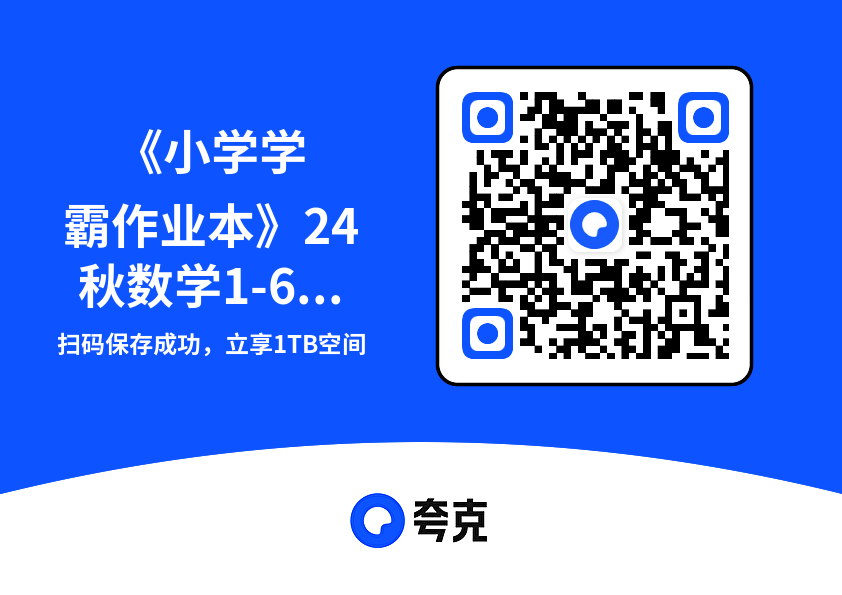 《小学学霸作业本》24秋数学1-6...

扫码保存成功，立享1TB空间

夸克